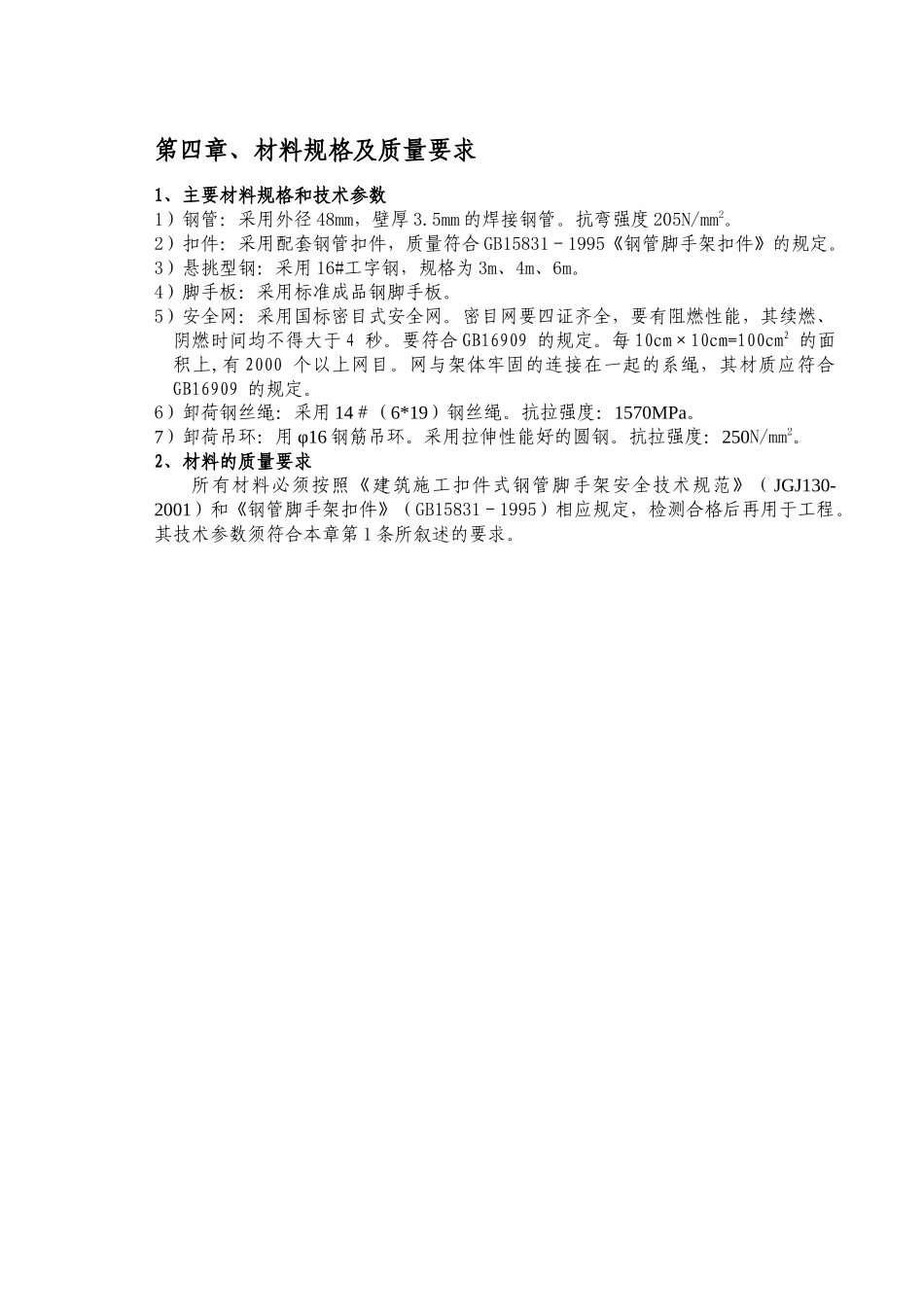 第四章、材料规格及质量要求

1、主要材料规格和技术参数
1）钢管：采用外径48mm，壁厚3.5mm的焊接钢管。抗弯强度205N/mm$^2$。
2）扣件：采用配套钢管扣件，质量符合GB15831－1995《钢管脚手架扣件》的规定。
3）悬挑型钢：采用16#工字钢，规格为3m、4m、6m。
4）脚手板：采用标准成品钢脚手板。
5）安全网：采用国标密目式安全网。密目网要四证齐全，要有阻燃性能，其续燃、阴燃时间均不得大于4 秒。要符合GB16909 的规定。每10cm×10cm=100cm$^2$ 的面积上,有2000 个以上网目。网与架体牢固的连接在一起的系绳，其材质应符合GB16909 的规定。
6）卸荷钢丝绳：采用14＃（6*19）钢丝绳。抗拉强度：1570MPa。
7）卸荷吊环：用φ16钢筋吊环。采用拉伸性能好的圆钢。抗拉强度：250N/mm$^2$。
2、材料的质量要求
所有材料必须按照《建筑施工扣件式钢管脚手架安全技术规范》（JGJ130-2001）和《钢管脚手架扣件》（GB15831－1995）相应规定，检测合格后再用于工程。其技术参数须符合本章第1条所叙述的要求。